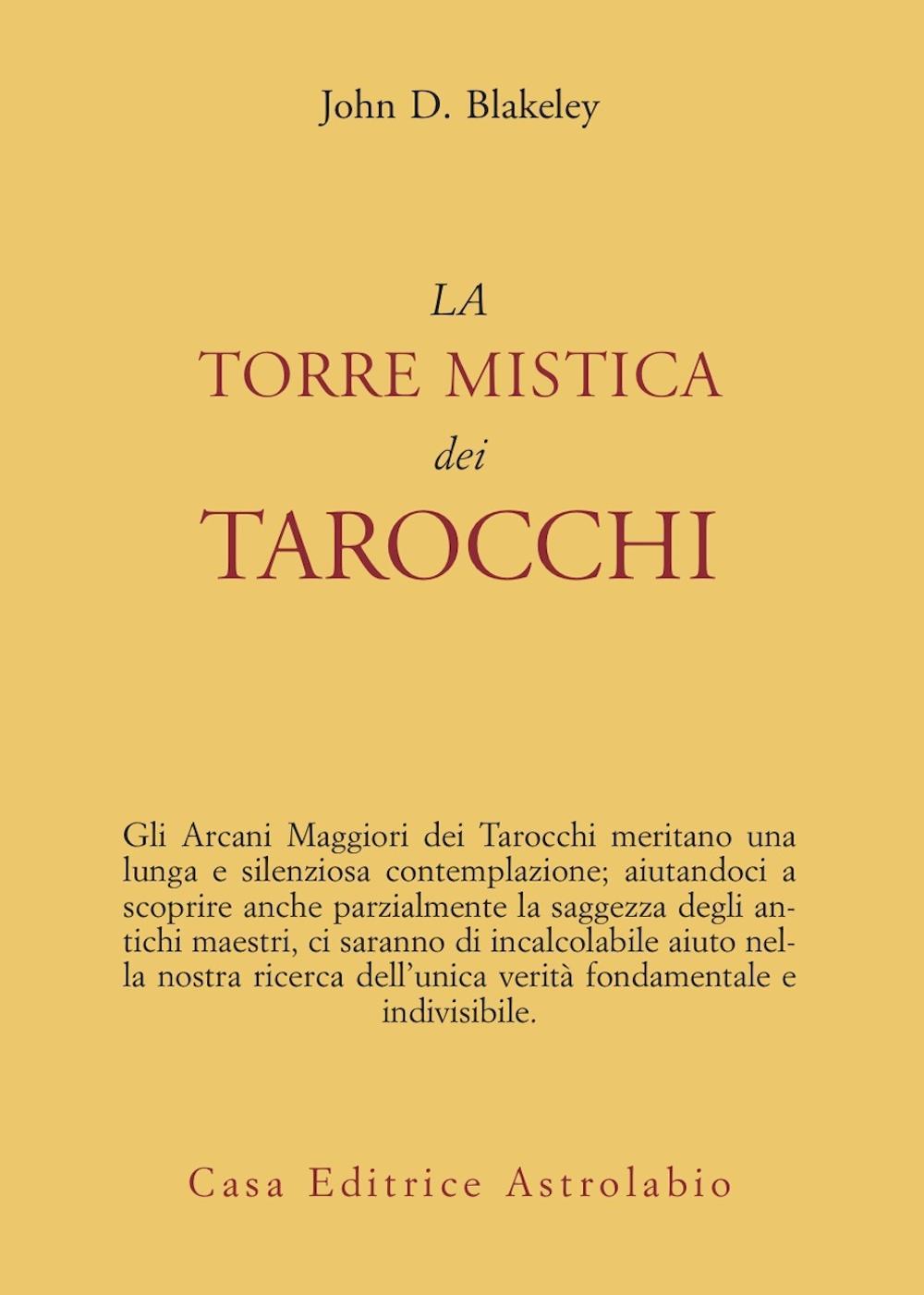 John D. Blakeley

LA
TORRE MISTICA
dei
TAROCCHI

Gli Arcani Maggiori dei Tarocchi meritano una lunga e silenziosa contemplazione; aiutandoci a scoprire anche parzialmente la saggezza degli antichi maestri, ci saranno di incalcolabile aiuto nella nostra ricerca dell'unica verità fondamentale e indivisibile.

Casa Editrice Astrolabio